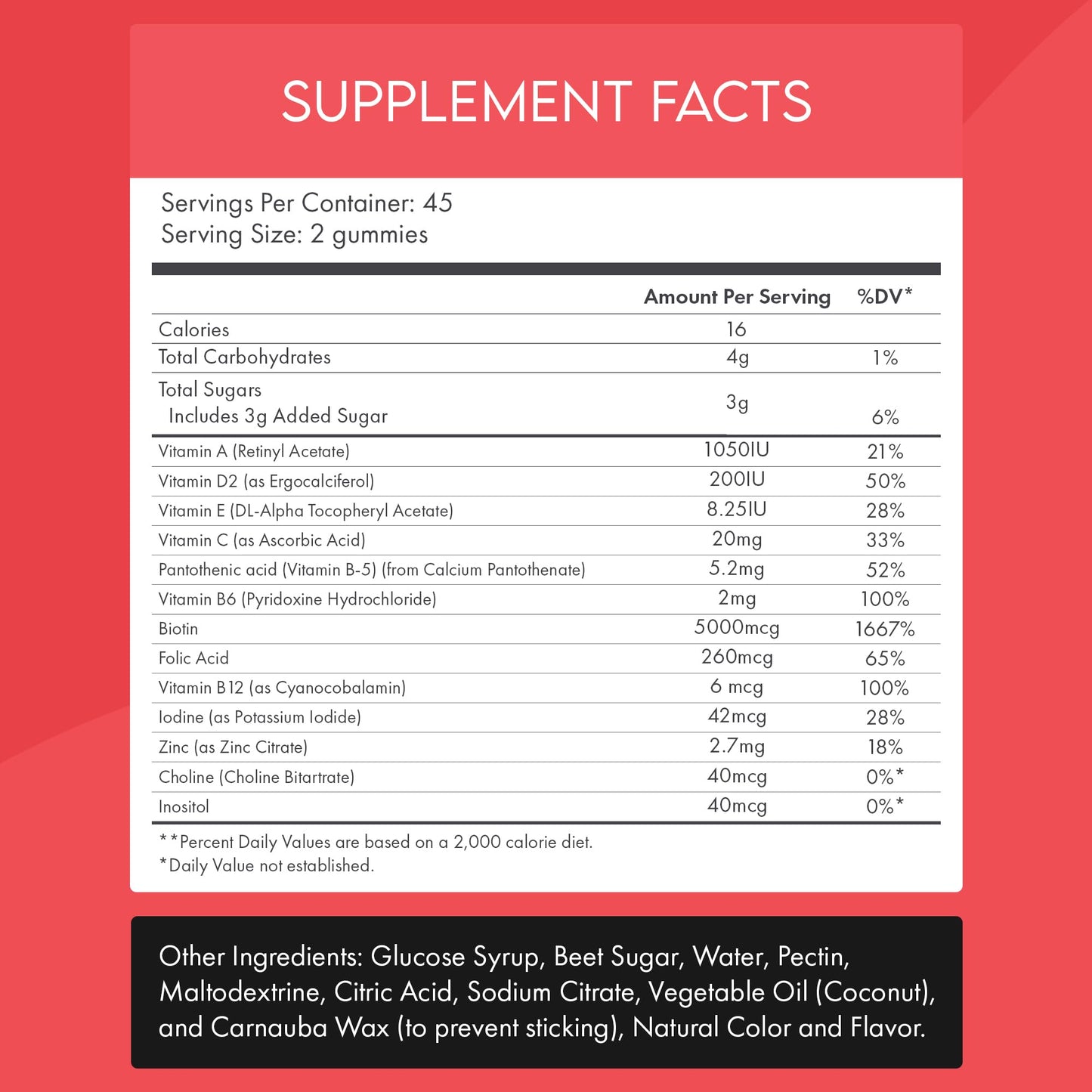 SUPPLEMENT FACTS

Servings Per Container: 45
Serving Size: 2 gummies

|  | Amount Per Serving | %DV* |
|---|---|---|
| Calories | 16 |  |
| Total Carbohydrates | 4g | 1% |
| Total Sugars Includes 3g Added Sugar | 3g | 6% |
| Vitamin A (Retinyl Acetate) | 1050IU | 21% |
| Vitamin D2 (as Ergocalciferol) | 200IU | 50% |
| Vitamin E (DL-Alpha Tocopheryl Acetate) | 8.25IU | 28% |
| Vitamin C (as Ascorbic Acid) | 20mg | 33% |
| Pantothenic acid (Vitamin B-5) (from Calcium Pantothenate) | 5.2mg | 52% |
| Vitamin B6 (Pyridoxine Hydrochloride) | 2mg | 100% |
| Biotin | 5000mcg | 1667% |
| Folic Acid | 260mcg | 65% |
| Vitamin B12 (as Cyanocobalamin) | 6 mcg | 100% |
| Iodine (as Potassium Iodide) | 42mcg | 28% |
| Zinc (as Zinc Citrate) | 2.7mg | 18% |
| Choline (Choline Bitartrate) | 40mcg | 0%* |
| Inositol | 40mcg | 0%* |

**Percent Daily Values are based on a 2,000 calorie diet.
*Daily Value not established.

Other Ingredients: Glucose Syrup, Beet Sugar, Water, Pectin, Maltodextrine, Citric Acid, Sodium Citrate, Vegetable Oil (Coconut), and Carnauba Wax (to prevent sticking), Natural Color and Flavor.